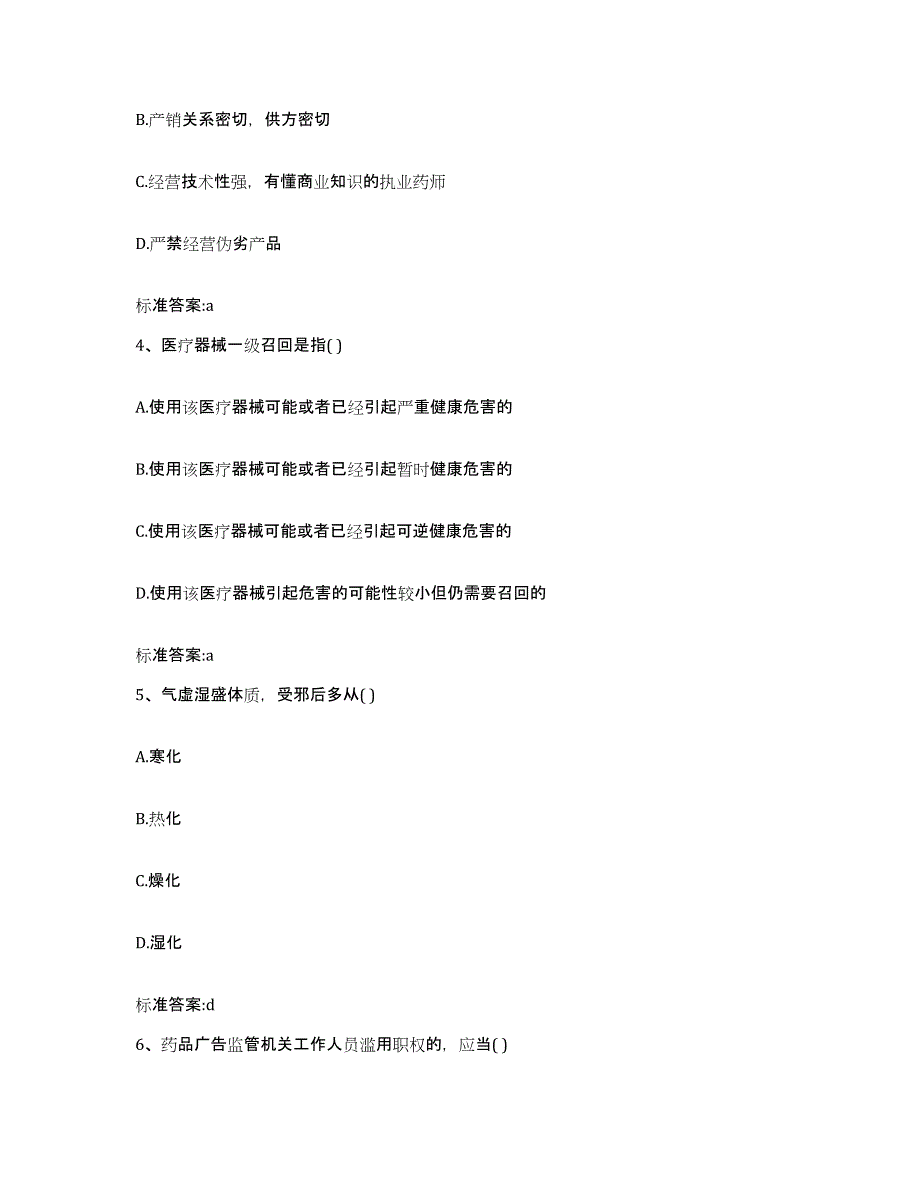 B.产销关系密切，供方密切

C.经营技术性强，有懂商业知识的执业药师

D.严禁经营伪劣产品

标准答案:a

4、医疗器械一级召回是指( )

A.使用该医疗器械可能或者已经引起严重健康危害的

B.使用该医疗器械可能或者已经引起暂时健康危害的

C.使用该医疗器械可能或者已经引起可逆健康危害的

D.使用该医疗器械引起危害的可能性较小但仍需要召回的

标准答案:a

5、气虚湿盛体质，受邪后多从( )

A.寒化

B.热化

C.燥化

D.湿化

标准答案:d

6、药品广告监管机关工作人员滥用职权的，应当( )